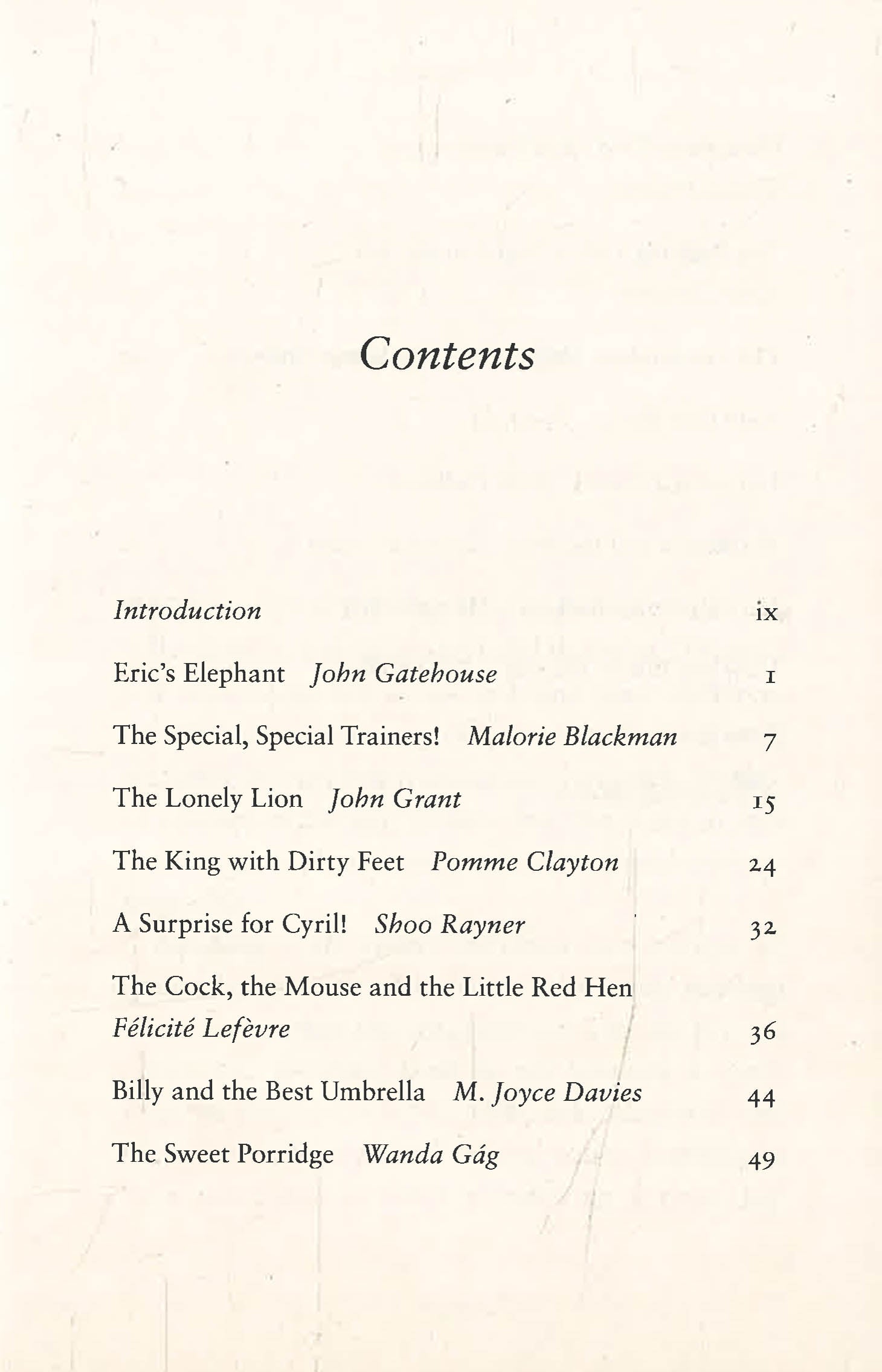 Contents

Introduction ix

Eric's Elephant John Gatehouse 1

The Special, Special Trainers! Malorie Blackman 7

The Lonely Lion John Grant 15

The King with Dirty Feet Pomme Clayton 24

A Surprise for Cyril! Shoo Rayner 32

The Cock, the Mouse and the Little Red Hen Félicité Lefèvre 36

Billy and the Best Umbrella M. Joyce Davies 44

The Sweet Porridge Wanda Gág 49